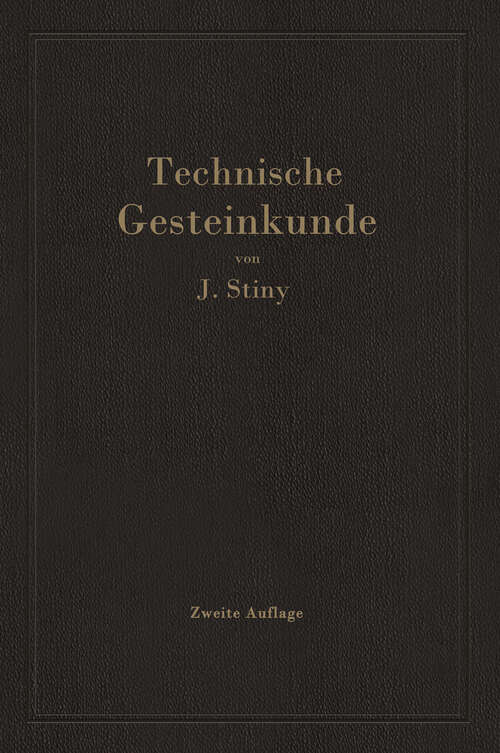 Technische Gesteinkunde

von

J. Stiny

Zweite Auflage